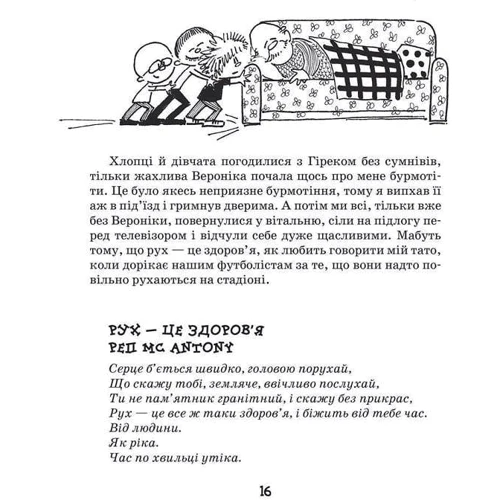 Хлопці й дівчата погодилися з Гіреком без сумнівів, тільки жахлива Вероніка почала щось про мене бурмотіти. Це було якесь неприязне бурмотіння, тому я випхав її аж в під'їзд і гримнув дверима. А потім ми всі, тільки вже без Вероніки, повернулися у вітальню, сіли на підлогу перед телевізором і відчули себе дуже щасливими. Мабуть тому, що рух — це здоров'я, як любить говорити мій тато, коли дорікає нашим футболістам за те, що вони надто повільно рухаються на стадіоні.

РУХ — ЦЕ ЗДОРОВ'Я
РЕП MC ANTONY

Серце б'ється швидко, головою порухай,
Що скажу тобі, земляче, ввічливо послухай,
Ти не пам'ятник гранітний, і скажу без прикрас,
Рух — це все ж таки здоров'я, і біжить від тебе час.
Від людини.
Як ріка.
Час по хвильці утіка.

16